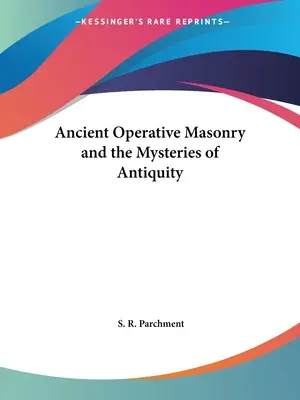 —KESSINGER'S RARE REPRINTS—

Ancient Operative Masonry and the Mysteries of Antiquity

S. R. Parchment